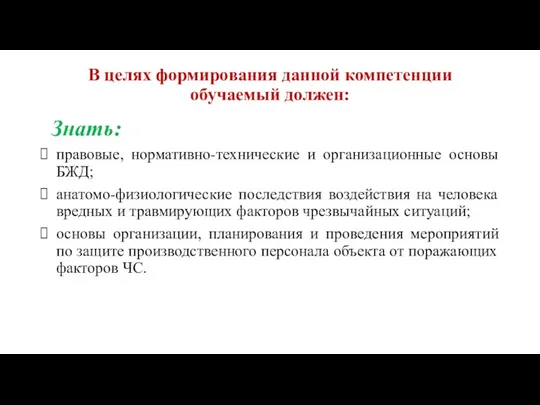 В целях формирования данной компетенции обучаемый должен:

Знать:

правовые, нормативно-технические и организационные основы БЖД;

анатомо-физиологические последствия воздействия на человека вредных и травмирующих факторов чрезвычайных ситуаций;

основы организации, планирования и проведения мероприятий по защите производственного персонала объекта от поражающих факторов ЧС.